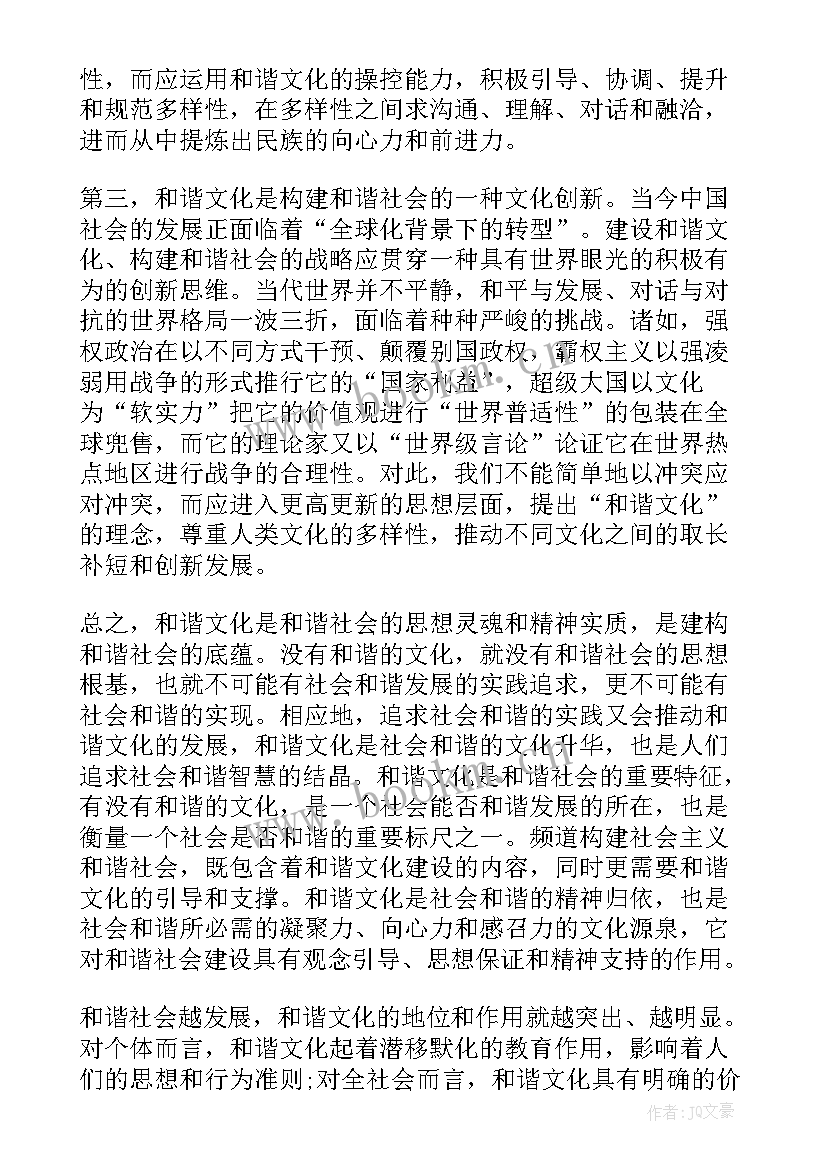 性，而应运用和谐文化的操控能力，积极引导、协调、提升和规范多样性，在多样性之间求沟通、理解、对话和融洽，进而从中提炼出民族的向心力和前进力。

第三，和谐文化是构建和谐社会的一种文化创新。当今中国社会的发展正面临着“全球化背景下的转型”。建设和谐文化、构建和谐社会的战略应贯穿一种具有世界眼光的积极有为的创新思维。当代世界并不平静，和平与发展、对话与对抗的世界格局一波三折，面临着种种严峻的挑战。诸如，强权政治在以不同方式干预、颠覆别国政权，霸权主义以强凌弱用战争的形式推行它的“国家利益”，超级大国以文化为“软实力”把它的价值观进行“世界普适性”的包装在全球兜售，而它的理论家又以“世界级言论”论证它在世界热点地区进行战争的合理性。对此，我们不能简单地以冲突应对冲突，而应进入更高更新的思想层面，提出“和谐文化”的理念，尊重人类文化的多样性，推动不同文化之间的取长补短和创新发展。

总之，和谐文化是和谐社会的思想灵魂和精神实质，是建构和谐社会的底蕴。没有和谐的文化，就没有和谐社会的思想根基，也就不可能有社会和谐发展的实践追求，更不可能有社会和谐的实现。相应地，追求社会和谐的实践又会推动和谐文化的发展，和谐文化是社会和谐的文化升华，也是人们追求社会和谐智慧的结晶。和谐文化是和谐社会的重要特征，有没有和谐的文化，是一个社会能否和谐发展的所在，也是衡量一个社会是否和谐的重要标尺之一。频道构建社会主义和谐社会，既包含着和谐文化建设的内容，同时更需要和谐文化的引导和支撑。和谐文化是社会和谐的精神归依，也是社会和谐所必需的凝聚力、向心力和感召力的文化源泉，它对和谐社会建设具有观念引导、思想保证和精神支持的作用。

和谐社会越发展，和谐文化的地位和作用就越突出、越明显。对个体而言，和谐文化起着潜移默化的教育作用，影响着人们的思想和行为准则;对全社会而言，和谐文化具有明确的价

作者：JQ文豪